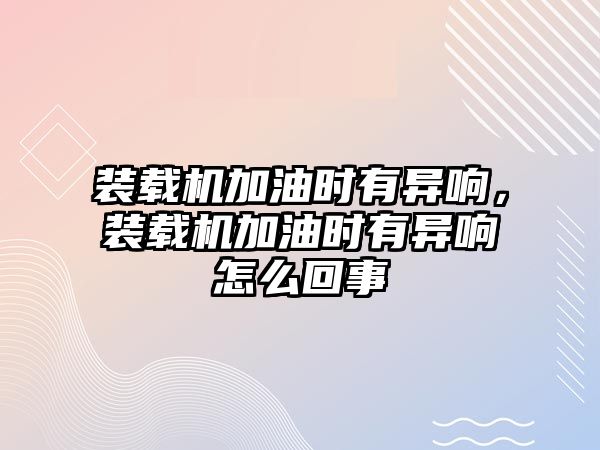 装载机加油时有异响，装载机加油时有异响怎么回事